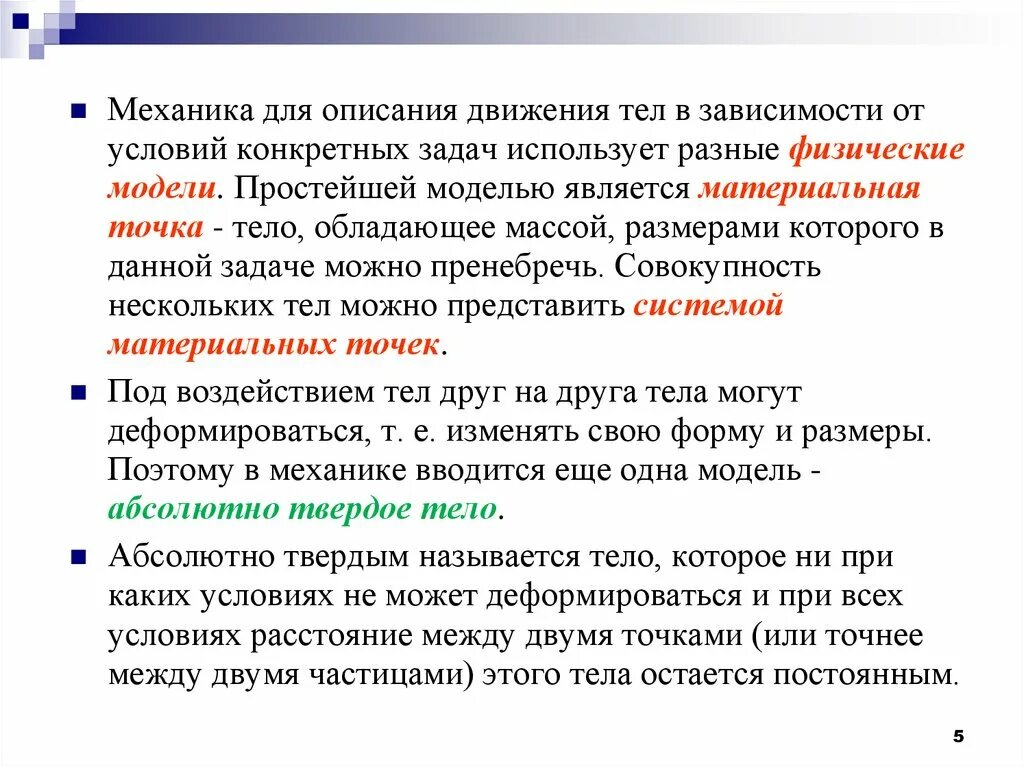 Механика для описания движения тел в зависимости от условий конкретных задач использует разные физические модели. Простейшей моделью является материальная точка - тело, обладающее массой, размерами которого в данной задаче можно пренебречь. Совокупность нескольких тел можно представить системой материальных точек.

Под воздействием тел друг на друга тела могут деформироваться, т. е. изменять свою форму и размеры. Поэтому в механике вводится еще одна модель - абсолютно твердое тело.

Абсолютно твердым называется тело, которое ни при каких условиях не может деформироваться и при всех условиях расстояние между двумя точками (или точнее между двумя частицами) этого тела остается постоянным.

5